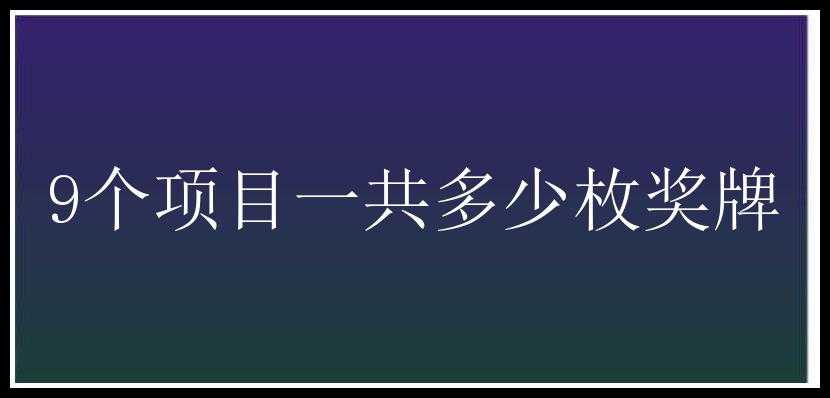 9个项目一共多少枚奖牌